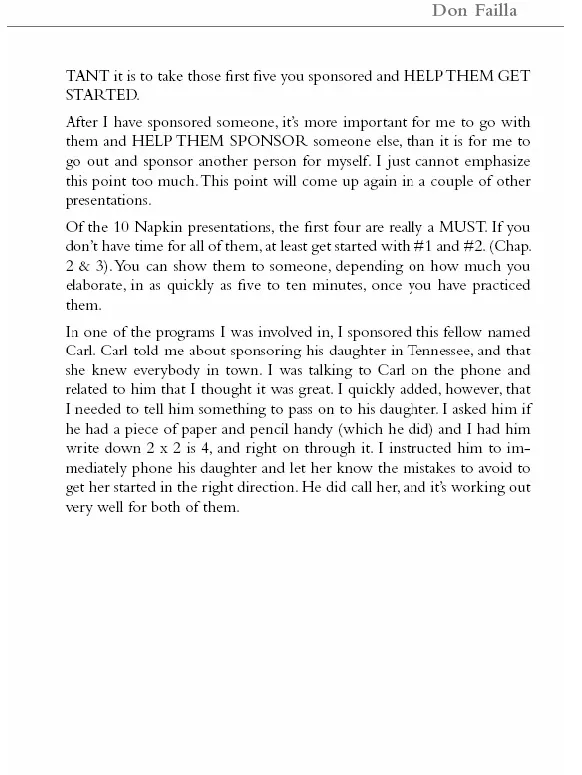 Don Failla

TANT it is to take those first five you sponsored and HELP THEM GET STARTED.

After I have sponsored someone, it's more important for me to go with them and HELP THEM SPONSOR someone else, than it is for me to go out and sponsor another person for myself. I just cannot emphasize this point too much. This point will come up again in a couple of other presentations.

Of the 10 Napkin presentations, the first four are really a MUST. If you don't have time for all of them, at least get started with #1 and #2. (Chap. 2 & 3). You can show them to someone, depending on how much you elaborate, in as quickly as five to ten minutes, once you have practiced them.

In one of the programs I was involved in, I sponsored this fellow named Carl. Carl told me about sponsoring his daughter in Tennessee, and that she knew everybody in town. I was talking to Carl on the phone and related to him that I thought it was great. I quickly added, however, that I needed to tell him something to pass on to his daughter. I asked him if he had a piece of paper and pencil handy (which he did) and I had him write down 2 x 2 is 4, and right on through it. I instructed him to immediately phone his daughter and let her know the mistakes to avoid to get her started in the right direction. He did call her, and it's working out very well for both of them.